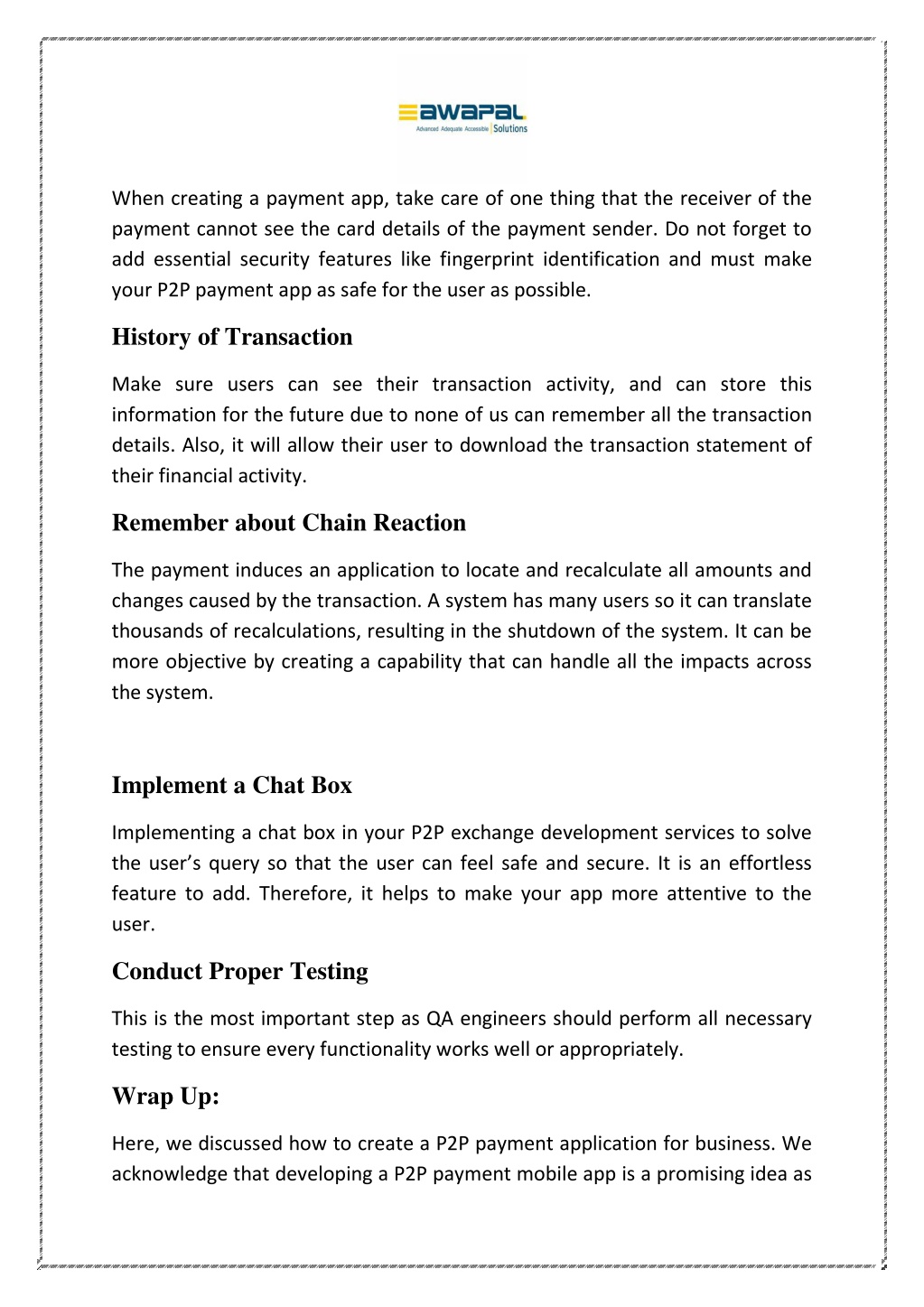 awapal
Advanced Adequate Accessible Solutions

When creating a payment app, take care of one thing that the receiver of the payment cannot see the card details of the payment sender. Do not forget to add essential security features like fingerprint identification and must make your P2P payment app as safe for the user as possible.

History of Transaction

Make sure users can see their transaction activity, and can store this information for the future due to none of us can remember all the transaction details. Also, it will allow their user to download the transaction statement of their financial activity.

Remember about Chain Reaction

The payment induces an application to locate and recalculate all amounts and changes caused by the transaction. A system has many users so it can translate thousands of recalculations, resulting in the shutdown of the system. It can be more objective by creating a capability that can handle all the impacts across the system.

Implement a Chat Box

Implementing a chat box in your P2P exchange development services to solve the user's query so that the user can feel safe and secure. It is an effortless feature to add. Therefore, it helps to make your app more attentive to the user.

Conduct Proper Testing

This is the most important step as QA engineers should perform all necessary testing to ensure every functionality works well or appropriately.

Wrap Up:

Here, we discussed how to create a P2P payment application for business. We acknowledge that developing a P2P payment mobile app is a promising idea as